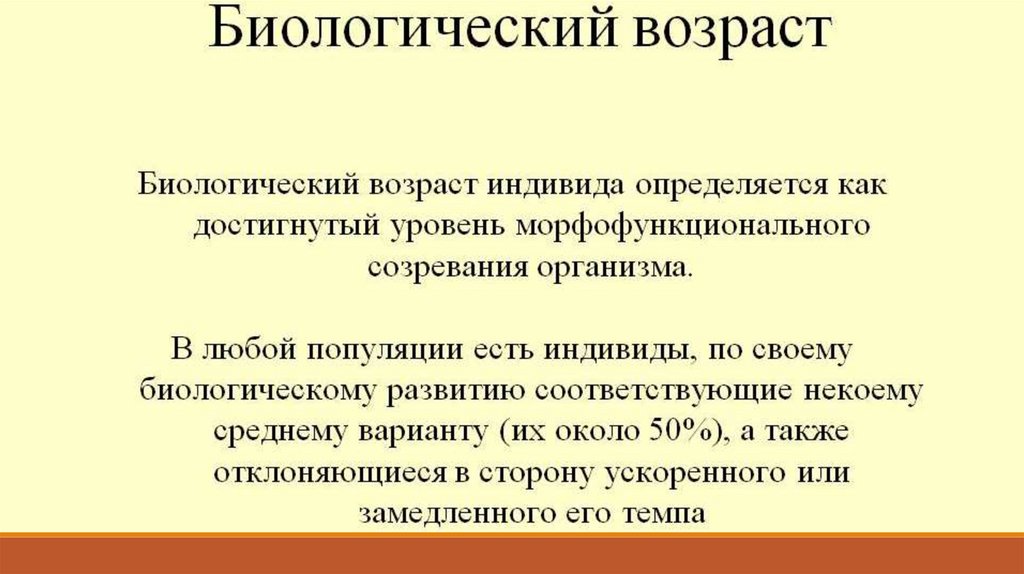 Биологический возраст

Биологический возраст индивида определяется как достигнутый уровень морфофункционального созревания организма.

В любой популяции есть индивиды, по своему биологическому развитию соответствующие некоему среднему варианту (их около 50%), а также отклоняющиеся в сторону ускоренного или замедленного его темпа